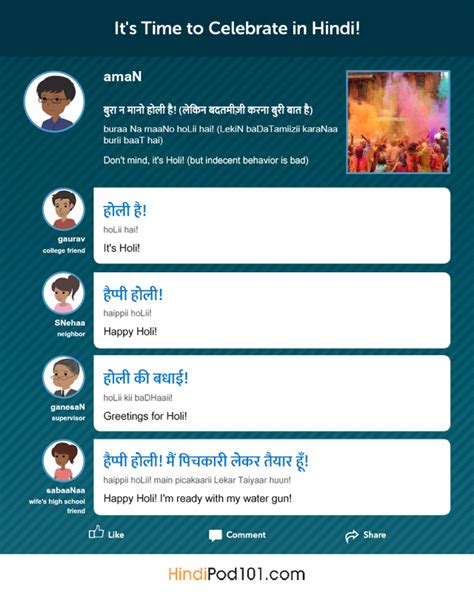 It's Time to Celebrate in Hindi!

amaN

बुरा न मानो होली है! (लेकिन बदतमीज़ी करना बुरी बात है)

buraa Na maaNo hoLii hai! (LekiN baDaTamiizii karaNaa burii baaT hai)

Don't mind, it's Holi! (but indecent behavior is bad)

gaurav
college friend

होली है!

hoLii hai!

It's Holi!

SNehaa
neighbor

हैप्पी होली!

haippii hoLii!

Happy Holi!

ganesaN
supervisor

होली की बधाई!

hoLii kii baDHaaii!

Greetings for Holi!

sabaaNaa
wife's high school friend

हैप्पी होली! मैं पिचकारी लेकर तैयार हूँ!

haippii hoLii! main picakaarii Lekar Taiyaar huun!

Happy Holi! I'm ready with my water gun!

Like

Comment

Share

HindiPod101.com